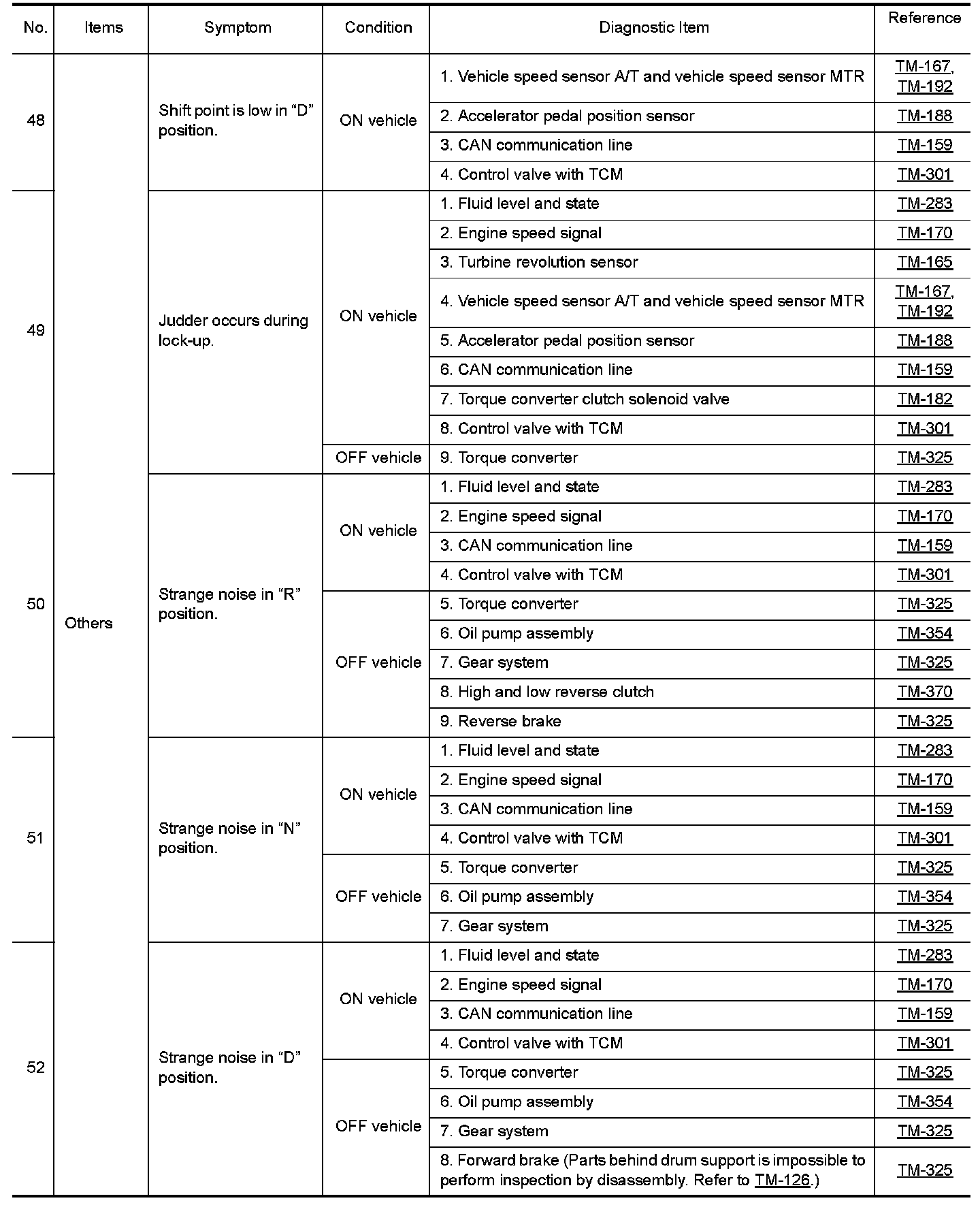 | No. | Items | Symptom | Condition | Diagnostic Item | Reference |
|---|---|---|---|---|---|
| 48 | Others | Shift point is low in “D” position. | ON vehicle | 1. Vehicle speed sensor A/T and vehicle speed sensor MTR | TM-167, TM-192 |
| | | | | 2. Accelerator pedal position sensor | TM-188 |
| | | | | 3. CAN communication line | TM-159 |
| | | | | 4. Control valve with TCM | TM-301 |
| 49 | | Judder occurs during lock-up. | ON vehicle | 1. Fluid level and state | TM-283 |
| | | | | 2. Engine speed signal | TM-170 |
| | | | | 3. Turbine revolution sensor | TM-165 |
| | | | | 4. Vehicle speed sensor A/T and vehicle speed sensor MTR | TM-167, TM-192 |
| | | | | 5. Accelerator pedal position sensor | TM-188 |
| | | | | 6. CAN communication line | TM-159 |
| | | | | 7. Torque converter clutch solenoid valve | TM-182 |
| | | | | 8. Control valve with TCM | TM-301 |
| | | | OFF vehicle | 9. Torque converter | TM-325 |
| 50 | | Strange noise in “R” position. | ON vehicle | 1. Fluid level and state | TM-283 |
| | | | | 2. Engine speed signal | TM-170 |
| | | | | 3. CAN communication line | TM-159 |
| | | | | 4. Control valve with TCM | TM-301 |
| | | | OFF vehicle | 5. Torque converter | TM-325 |
| | | | | 6. Oil pump assembly | TM-354 |
| | | | | 7. Gear system | TM-325 |
| | | | | 8. High and low reverse clutch | TM-370 |
| | | | | 9. Reverse brake | TM-325 |
| 51 | | Strange noise in “N” position. | ON vehicle | 1. Fluid level and state | TM-283 |
| | | | | 2. Engine speed signal | TM-170 |
| | | | | 3. CAN communication line | TM-159 |
| | | | | 4. Control valve with TCM | TM-301 |
| | | | OFF vehicle | 5. Torque converter | TM-325 |
| | | | | 6. Oil pump assembly | TM-354 |
| | | | | 7. Gear system | TM-325 |
| 52 | | Strange noise in “D” position. | ON vehicle | 1. Fluid level and state | TM-283 |
| | | | | 2. Engine speed signal | TM-170 |
| | | | | 3. CAN communication line | TM-159 |
| | | | | 4. Control valve with TCM | TM-301 |
| | | | OFF vehicle | 5. Torque converter | TM-325 |
| | | | | 6. Oil pump assembly | TM-354 |
| | | | | 7. Gear system | TM-325 |
| | | | | 8. Forward brake (Parts behind drum support is impossible to perform inspection by disassembly. Refer to TM-126.) | TM-325 |